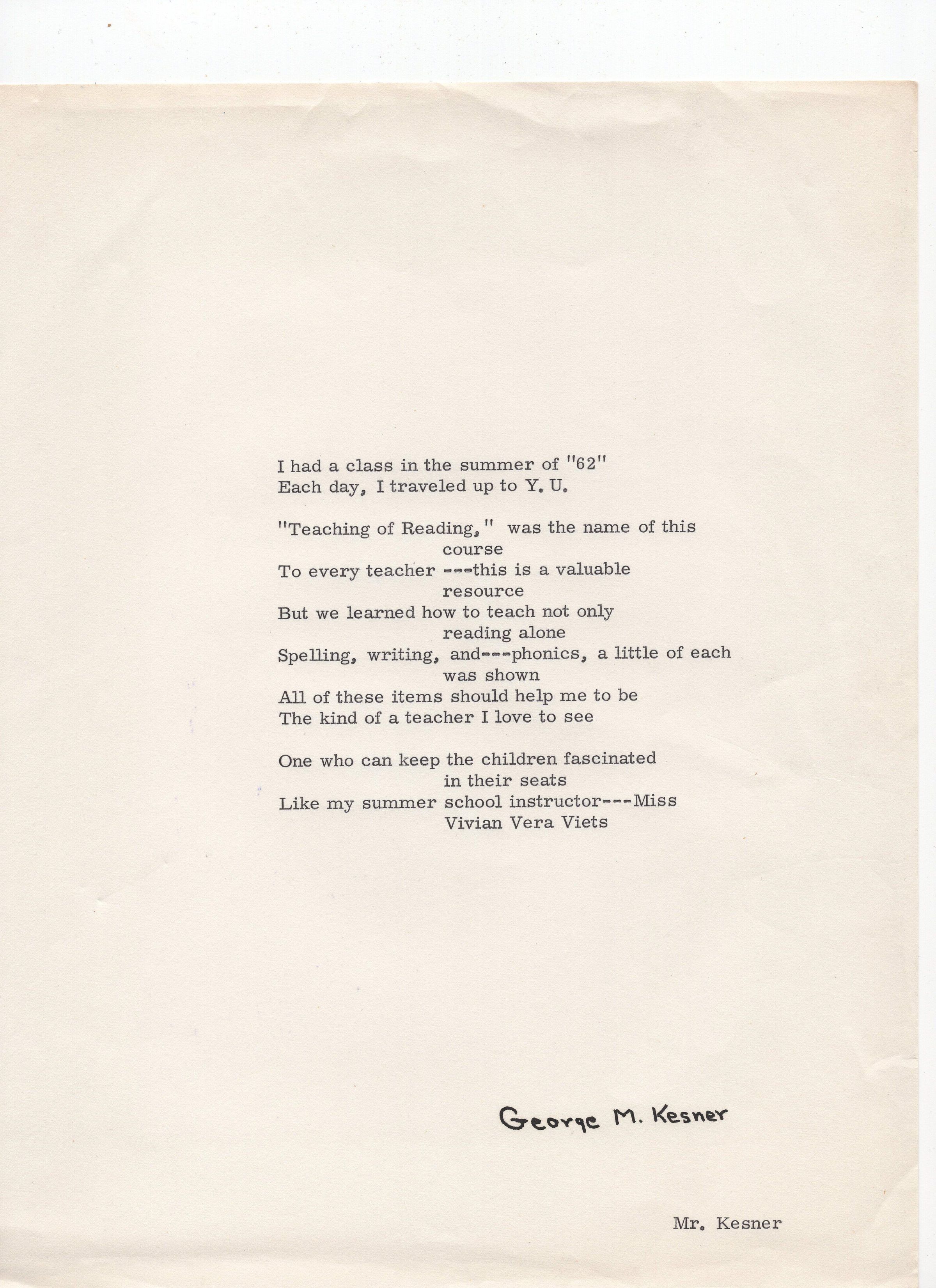 I had a class in the summer of "62"
Each day, I traveled up to Y. U.

"Teaching of Reading," was the name of this course
To every teacher ---this is a valuable resource
But we learned how to teach not only reading alone
Spelling, writing, and---phonics, a little of each was shown
All of these items should help me to be
The kind of a teacher I love to see

One who can keep the children fascinated in their seats
Like my summer school instructor---Miss Vivian Vera Viets

George M. Kesner

Mr. Kesner